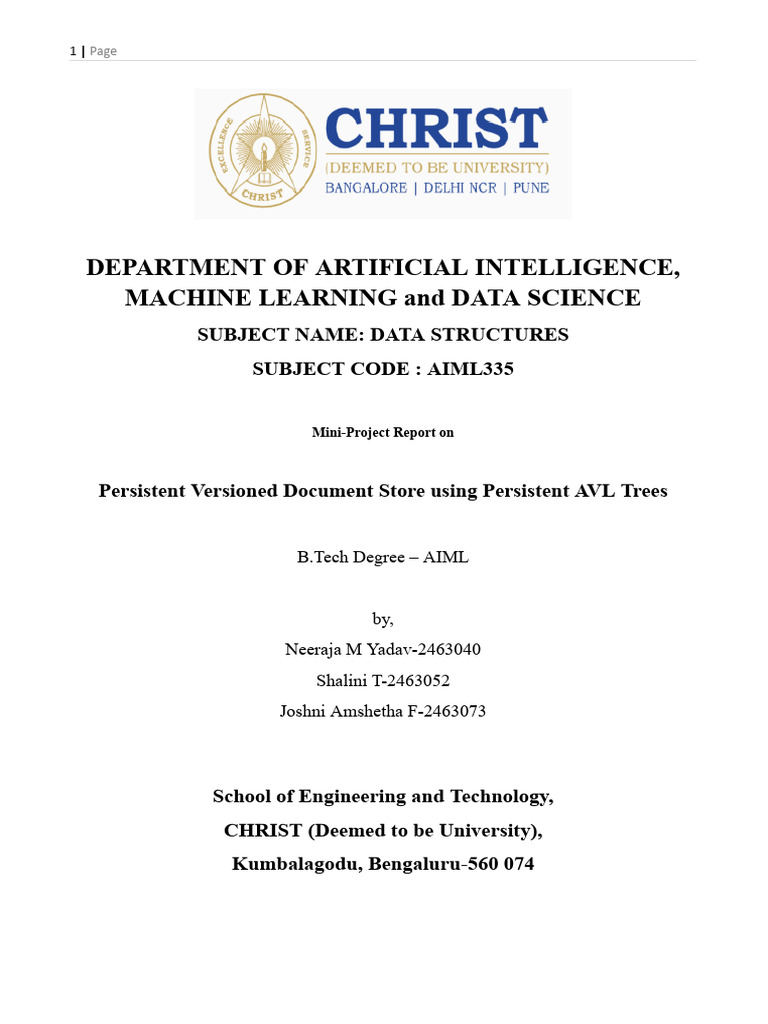 1 | Page

EXCELLENCE SERVICE CHRIST

CHRIST
(DEEMED TO BE UNIVERSITY)
BANGALORE | DELHI NCR | PUNE

DEPARTMENT OF ARTIFICIAL INTELLIGENCE, MACHINE LEARNING and DATA SCIENCE

SUBJECT NAME: DATA STRUCTURES

SUBJECT CODE : AIML335

Mini-Project Report on

Persistent Versioned Document Store using Persistent AVL Trees

B.Tech Degree – AIML

by,

Neeraja M Yadav-2463040

Shalini T-2463052

Joshni Amshetha F-2463073

School of Engineering and Technology,

CHRIST (Deemed to be University),

Kumbalagodu, Bengaluru-560 074